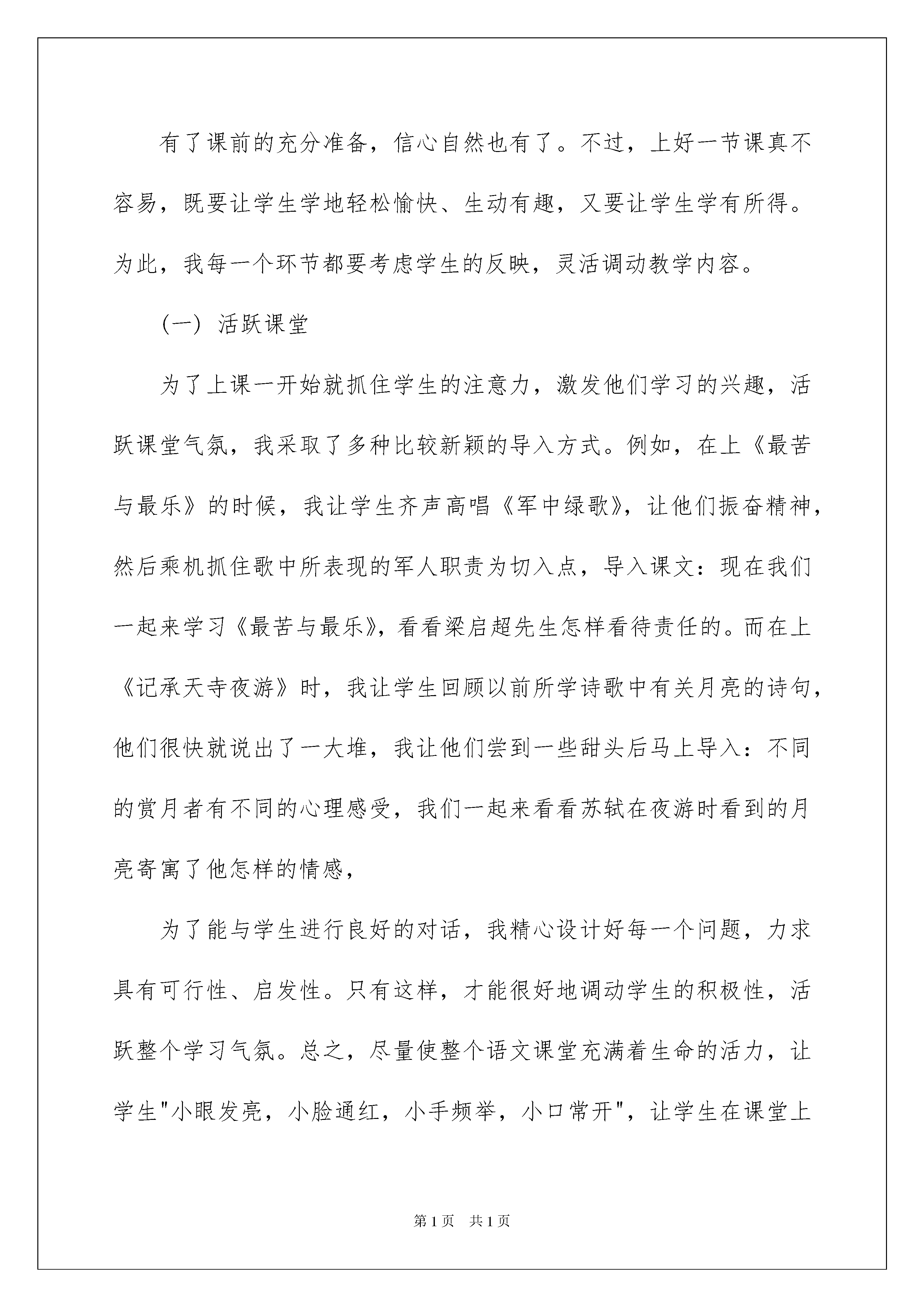 有了课前的充分准备，信心自然也有了。不过，上好一节课真不容易，既要让学生学地轻松愉快、生动有趣，又要让学生学有所得。为此，我每一个环节都要考虑学生的反映，灵活调动教学内容。

（一）活跃课堂

为了上课一开始就抓住学生的注意力，激发他们学习的兴趣，活跃课堂气氛，我采取了多种比较新颖的导入方式。例如，在上《最苦与最乐》的时候，我让学生齐声高唱《军中绿歌》，让他们振奋精神，然后乘机抓住歌中所表现的军人职责为切入点，导入课文：现在我们一起来学习《最苦与最乐》，看看梁启超先生怎样看待责任的。而在上《记承天寺夜游》时，我让学生回顾以前所学诗歌中有关月亮的诗句，他们很快就说出了一大堆，我让他们尝到一些甜头后马上导入：不同的赏月者有不同的心理感受，我们一起来看看苏轼在夜游时看到的月亮寄寓了他怎样的情感，

为了能与学生进行良好的对话，我精心设计好每一个问题，力求具有可行性、启发性。只有这样，才能很好地调动学生的积极性，活跃整个学习气氛。总之，尽量使整个语文课堂充满着生命的活力，让学生"小眼发亮，小脸通红，小手频举，小口常开"，让学生在课堂上

第1页　共1页